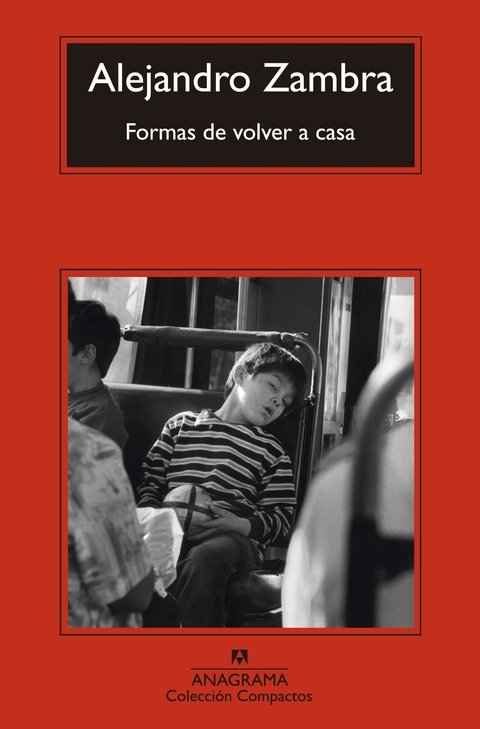 Alejandro Zambra

Formas de volver a casa

ANAGRAMA
Colección Compactos